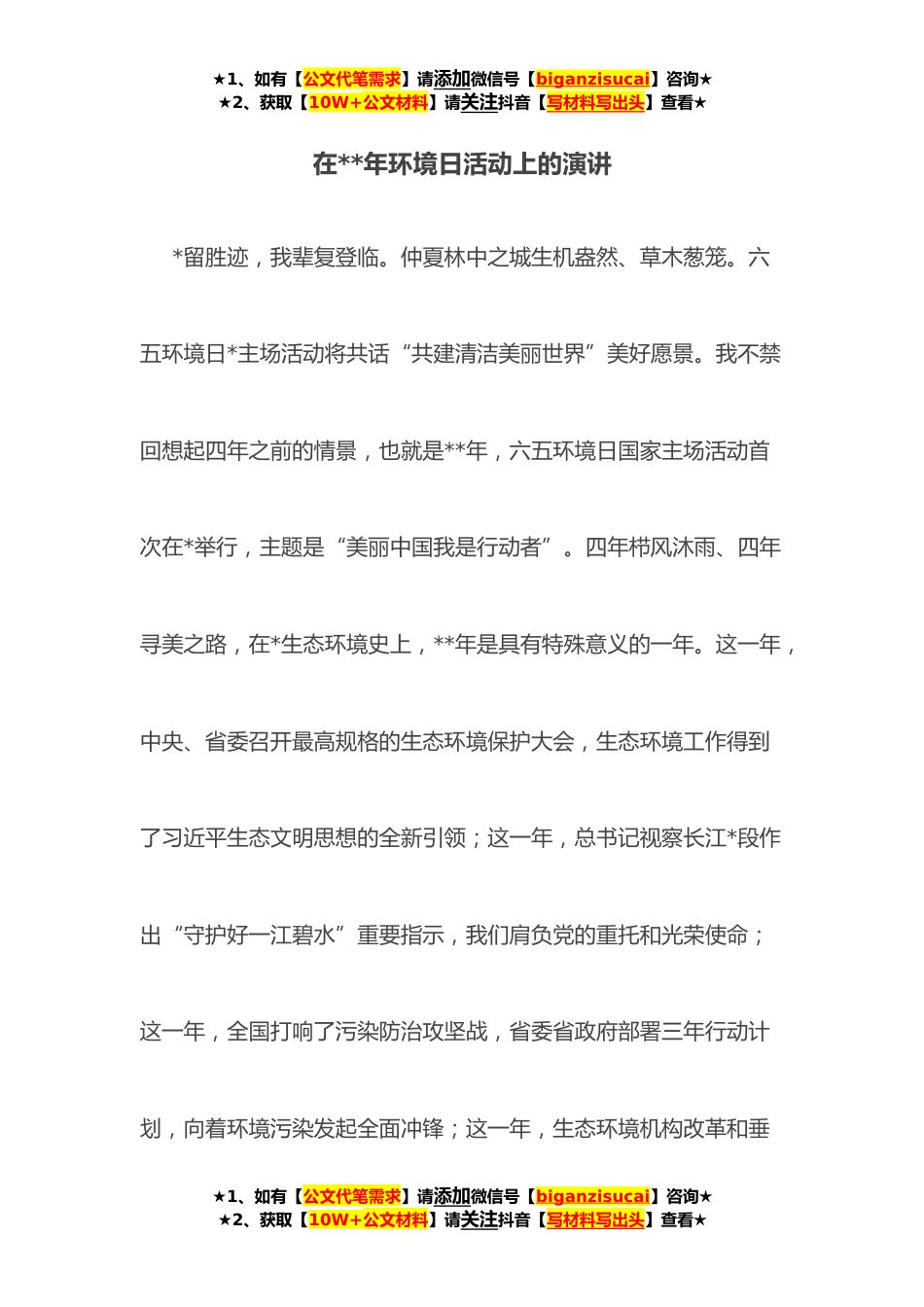 ★1、如有【公文代笔需求】请添加微信号【biganzisucai】咨询★
★2、获取【10W+公文材料】请关注抖音【写材料写出头】查看★

在**年环境日活动上的演讲

*留胜迹，我辈复登临。仲夏林中之城生机盎然、草木葱笼。六五环境日*主场活动将共话“共建清洁美丽世界”美好愿景。我不禁回想起四年之前的情景，也就是**年，六五环境日国家主场活动首次在*举行，主题是“美丽中国我是行动者”。四年栉风沐雨、四年寻美之路，在*生态环境史上，**年是具有特殊意义的一年。这一年，中央、省委召开最高规格的生态环境保护大会，生态环境工作得到了习近平生态文明思想的全新引领；这一年，总书记视察长江*段作出“守护好一江碧水”重要指示，我们肩负党的重托和光荣使命；这一年，全国打响了污染防治攻坚战，省委省政府部署三年行动计划，向着环境污染发起全面冲锋；这一年，生态环境机构改革和垂

★1、如有【公文代笔需求】请添加微信号【biganzisucai】咨询★
★2、获取【10W+公文材料】请关注抖音【写材料写出头】查看★